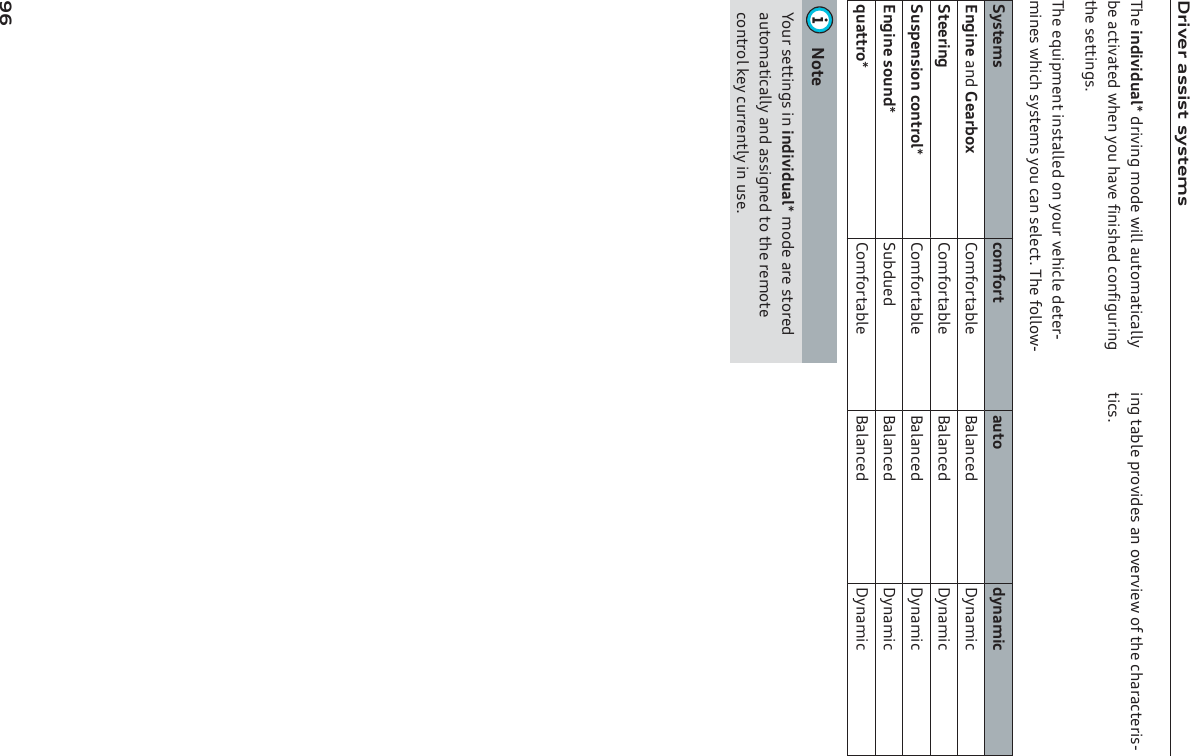 Driver assist systems

The individual* driving mode will automatically be activated when you have finished configuring the settings.

The equipment installed on your vehicle determines which systems you can select. The following table provides an overview of the characteristics.

| Systems | comfort | auto | dynamic |
|---|---|---|---|
| Engine and Gearbox | Comfortable | Balanced | Dynamic |
| Steering | Comfortable | Balanced | Dynamic |
| Suspension control* | Comfortable | Balanced | Dynamic |
| Engine sound* | Subdued | Balanced | Dynamic |
| quattro* | Comfortable | Balanced | Dynamic |

Note

Your settings in individual* mode are stored automatically and assigned to the remote control key currently in use.

96